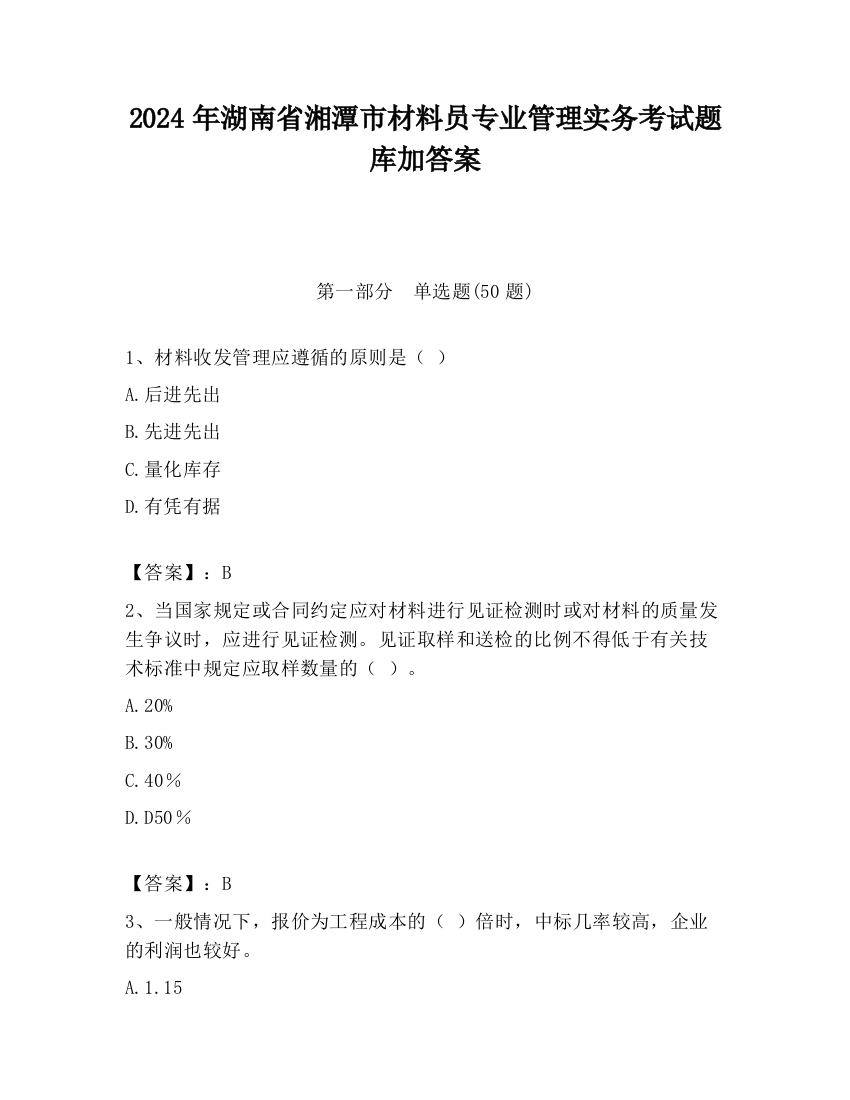 2024 年湖南省湘潭市材料员专业管理实务考试题库加答案

第一部分　单选题(50 题)

1、材料收发管理应遵循的原则是（ ）

A.后进先出

B.先进先出

C.量化库存

D.有凭有据

【答案】：B

2、当国家规定或合同约定应对材料进行见证检测时或对材料的质量发生争议时，应进行见证检测。见证取样和送检的比例不得低于有关技术标准中规定应取样数量的（ ）。

A.20%

B.30%

C.40％

D.D50％

【答案】：B

3、一般情况下，报价为工程成本的（ ）倍时，中标几率较高，企业的利润也较好。

A.1.15